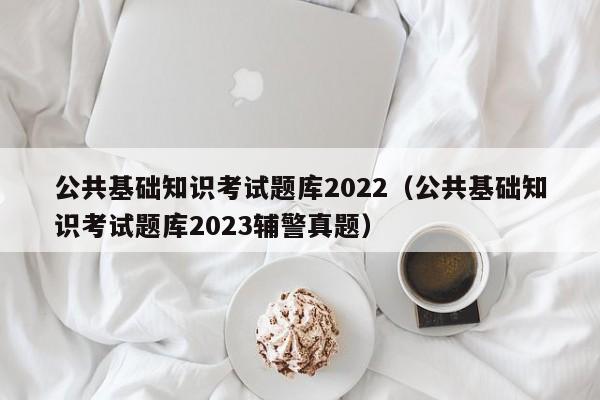 公共基础知识考试题库2022（公共基础知识考试题库2023辅警真题）